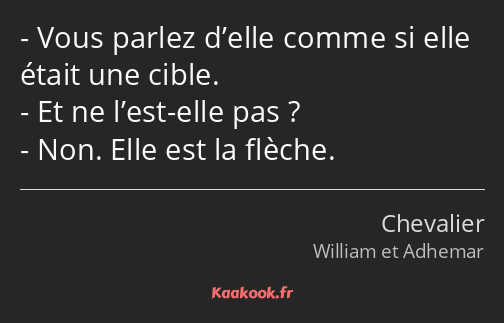 - Vous parlez d’elle comme si elle était une cible.
- Et ne l’est-elle pas ?
- Non. Elle est la flèche.

Chevalier
William et Adhemar

Kaakook.fr